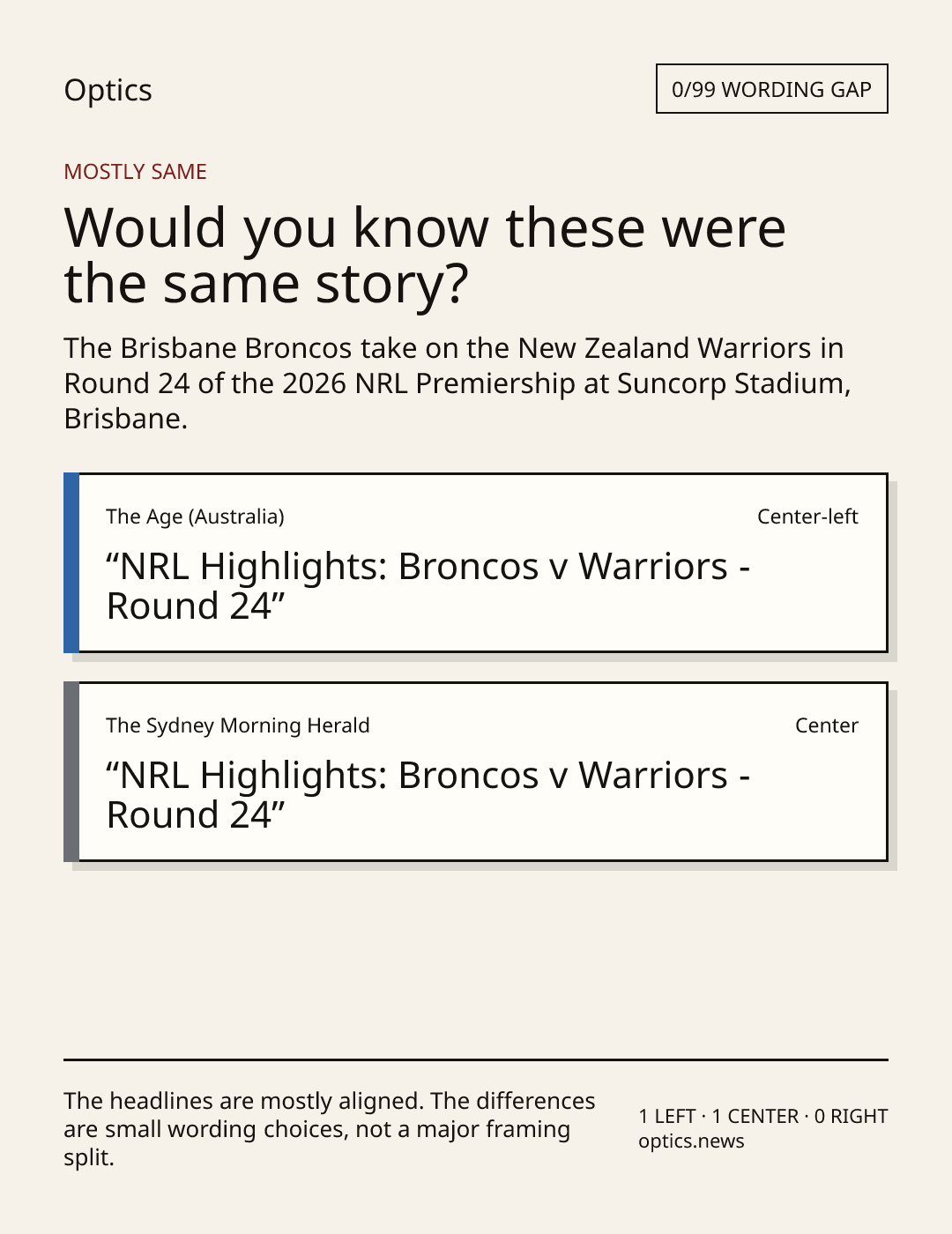 Optics

0/99 WORDING GAP

MOSTLY SAME

Would you know these were the same story?

The Brisbane Broncos take on the New Zealand Warriors in Round 24 of the 2026 NRL Premiership at Suncorp Stadium, Brisbane.

The Age (Australia)

Center-left

"NRL Highlights: Broncos v Warriors - Round 24"

The Sydney Morning Herald

Center

"NRL Highlights: Broncos v Warriors - Round 24"

The headlines are mostly aligned. The differences are small wording choices, not a major framing split.

1 LEFT · 1 CENTER · 0 RIGHT
optics.news